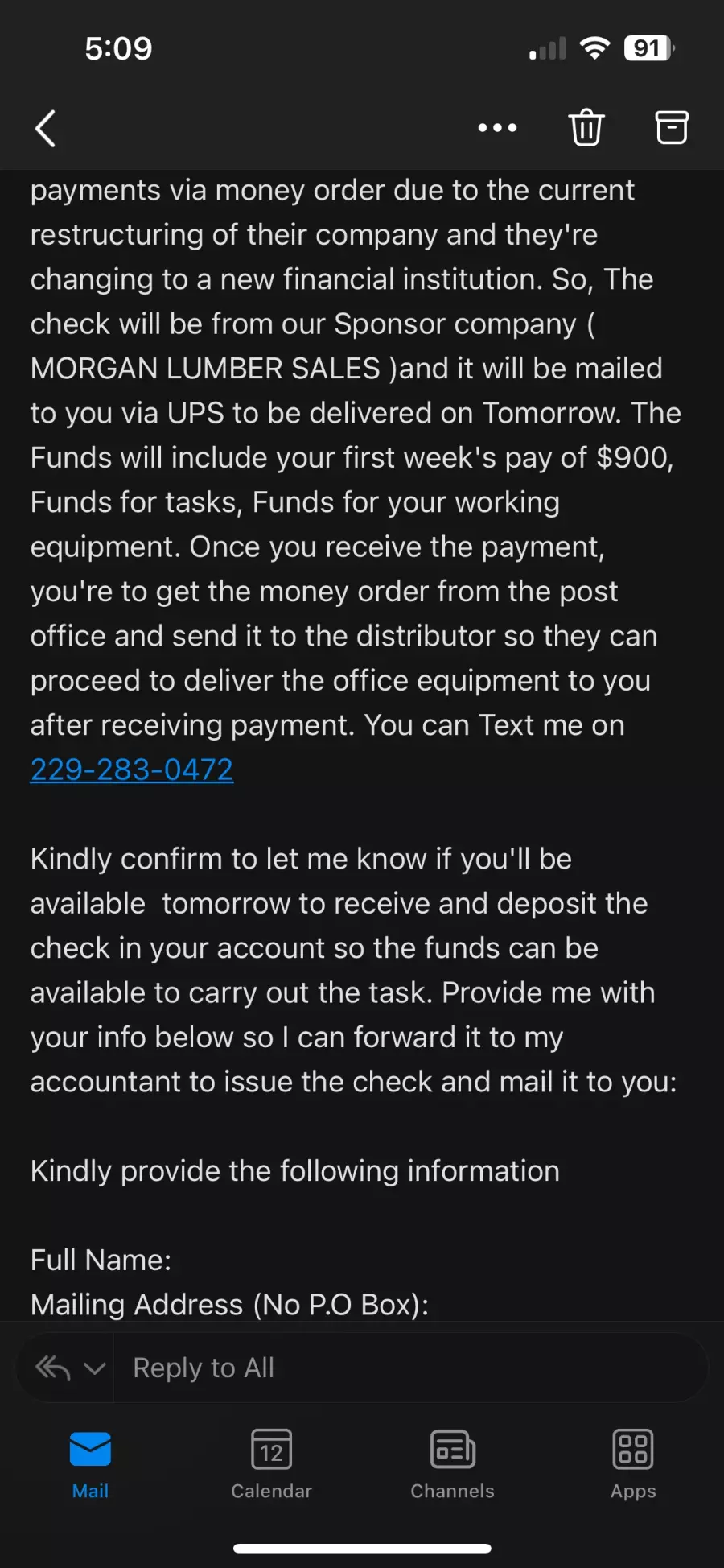 5:09

91

payments via money order due to the current restructuring of their company and they're changing to a new financial institution. So, The check will be from our Sponsor company ( MORGAN LUMBER SALES )and it will be mailed to you via UPS to be delivered on Tomorrow. The Funds will include your first week's pay of $900, Funds for tasks, Funds for your working equipment. Once you receive the payment, you're to get the money order from the post office and send it to the distributor so they can proceed to deliver the office equipment to you after receiving payment. You can Text me on 229-283-0472

Kindly confirm to let me know if you'll be available tomorrow to receive and deposit the check in your account so the funds can be available to carry out the task. Provide me with your info below so I can forward it to my accountant to issue the check and mail it to you:

Kindly provide the following information

Full Name:
Mailing Address (No P.O Box):

Reply to All

Mail
12
Calendar
Channels
Apps